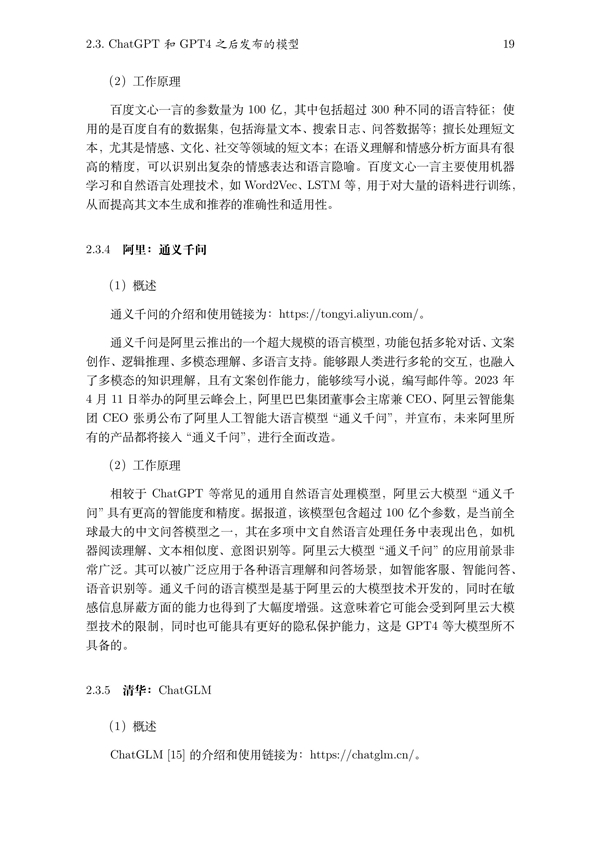 2.3. ChatGPT 和 GPT4 之后发布的模型 19

（2）工作原理

百度文心一言的参数量为 100 亿，其中包括超过 300 种不同的语言特征；使用的是百度自有的数据集，包括海量文本、搜索日志、问答数据等；擅长处理短文本，尤其是情感、文化、社交等领域的短文本；在语义理解和情感分析方面具有很高的精度，可以识别出复杂的情感表达和语言隐喻。百度文心一言主要使用机器学习和自然语言处理技术，如 Word2Vec、LSTM 等，用于对大量的语料进行训练，从而提高其文本生成和推荐的准确性和适用性。

2.3.4 阿里：通义千问

（1）概述

通义千问的介绍和使用链接为：https://tongyi.aliyun.com/。

通义千问是阿里云推出的一个超大规模的语言模型，功能包括多轮对话、文案创作、逻辑推理、多模态理解、多语言支持。能够跟人类进行多轮的交互，也融入了多模态的知识理解，且有文案创作能力，能够续写小说，编写邮件等。2023 年 4 月 11 日举办的阿里云峰会上，阿里巴巴集团董事会主席兼 CEO、阿里云智能集团 CEO 张勇公布了阿里人工智能大语言模型 “通义千问”，并宣布，未来阿里所有的产品都将接入 “通义千问”，进行全面改造。

（2）工作原理

相较于 ChatGPT 等常见的通用自然语言处理模型，阿里云大模型 “通义千问” 具有更高的智能度和精度。据报道，该模型包含超过 100 亿个参数，是当前全球最大的中文问答模型之一，其在多项中文自然语言处理任务中表现出色，如机器阅读理解、文本相似度、意图识别等。阿里云大模型 “通义千问” 的应用前景非常广泛。其可以被广泛应用于各种语言理解和问答场景，如智能客服、智能问答、语音识别等。通义千问的语言模型是基于阿里云的大模型技术开发的，同时在敏感信息屏蔽方面的能力也得到了大幅度增强。这意味着它可能会受到阿里云大模型技术的限制，同时也可能具有更好的隐私保护能力，这是 GPT4 等大模型所不具备的。

2.3.5 清华：ChatGLM

（1）概述

ChatGLM [15] 的介绍和使用链接为：https://chatglm.cn/。